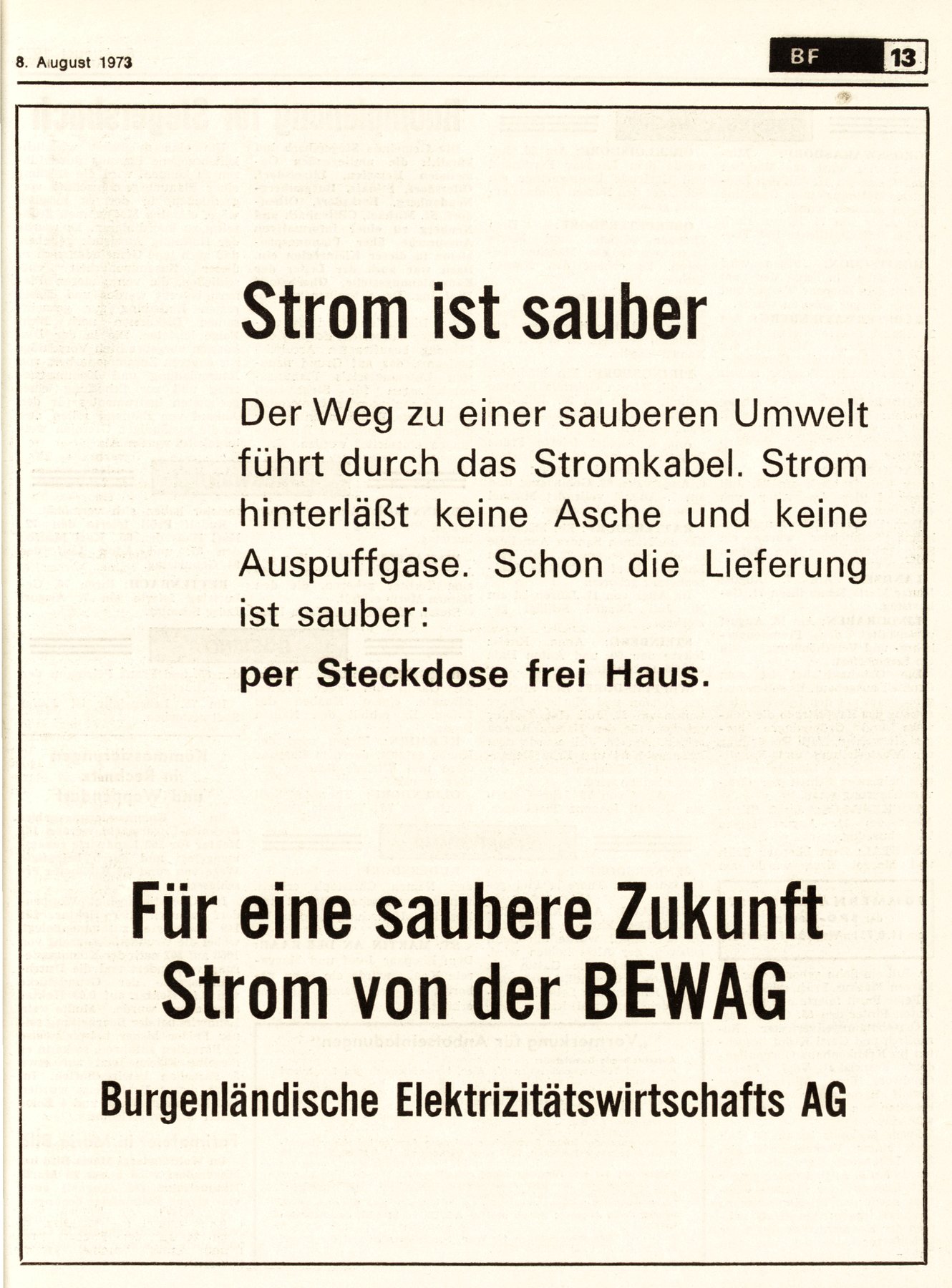 8. August 1973

BF 13

Strom ist sauber

Der Weg zu einer sauberen Umwelt führt durch das Stromkabel. Strom hinterläßt keine Asche und keine Auspuffgase. Schon die Lieferung ist sauber:
per Steckdose frei Haus.

Für eine saubere Zukunft
Strom von der BEWAG

Burgenländische Elektrizitätswirtschafts AG